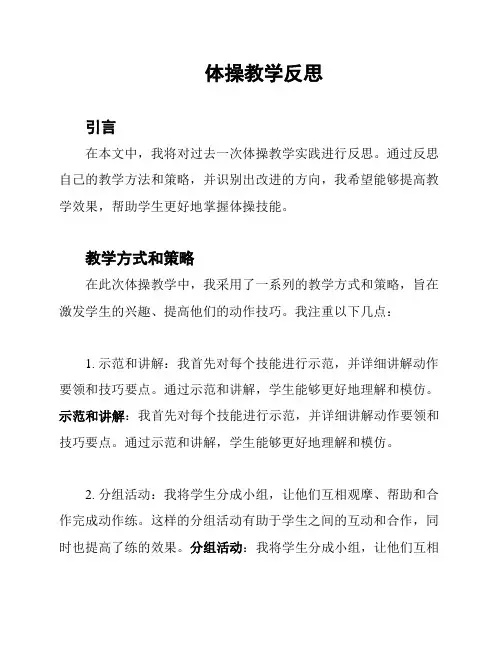 体操教学反思

引言

在本文中，我将对过去一次体操教学实践进行反思。通过反思自己的教学方法和策略，并识别出改进的方向，我希望能够提高教学效果，帮助学生更好地掌握体操技能。

教学方式和策略

在此次体操教学中，我采用了一系列的教学方式和策略，旨在激发学生的兴趣、提高他们的动作技巧。我注重以下几点：

1. 示范和讲解：我首先对每个技能进行示范，并详细讲解动作要领和技巧要点。通过示范和讲解，学生能够更好地理解和模仿。示范和讲解：我首先对每个技能进行示范，并详细讲解动作要领和技巧要点。通过示范和讲解，学生能够更好地理解和模仿。

2. 分组活动：我将学生分成小组，让他们互相观摩、帮助和合作完成动作练。这样的分组活动有助于学生之间的互动和合作，同时也提高了练的效果。分组活动：我将学生分成小组，让他们互相